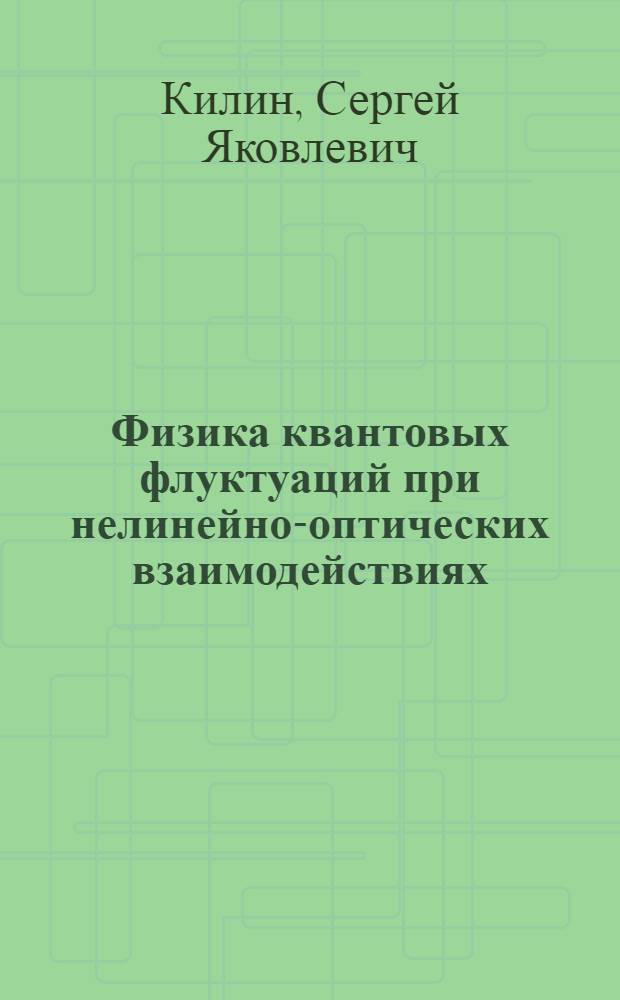 Килин, Сергей Яковлевич

Физика квантовых флуктуаций при нелинейно-оптических взаимодействиях